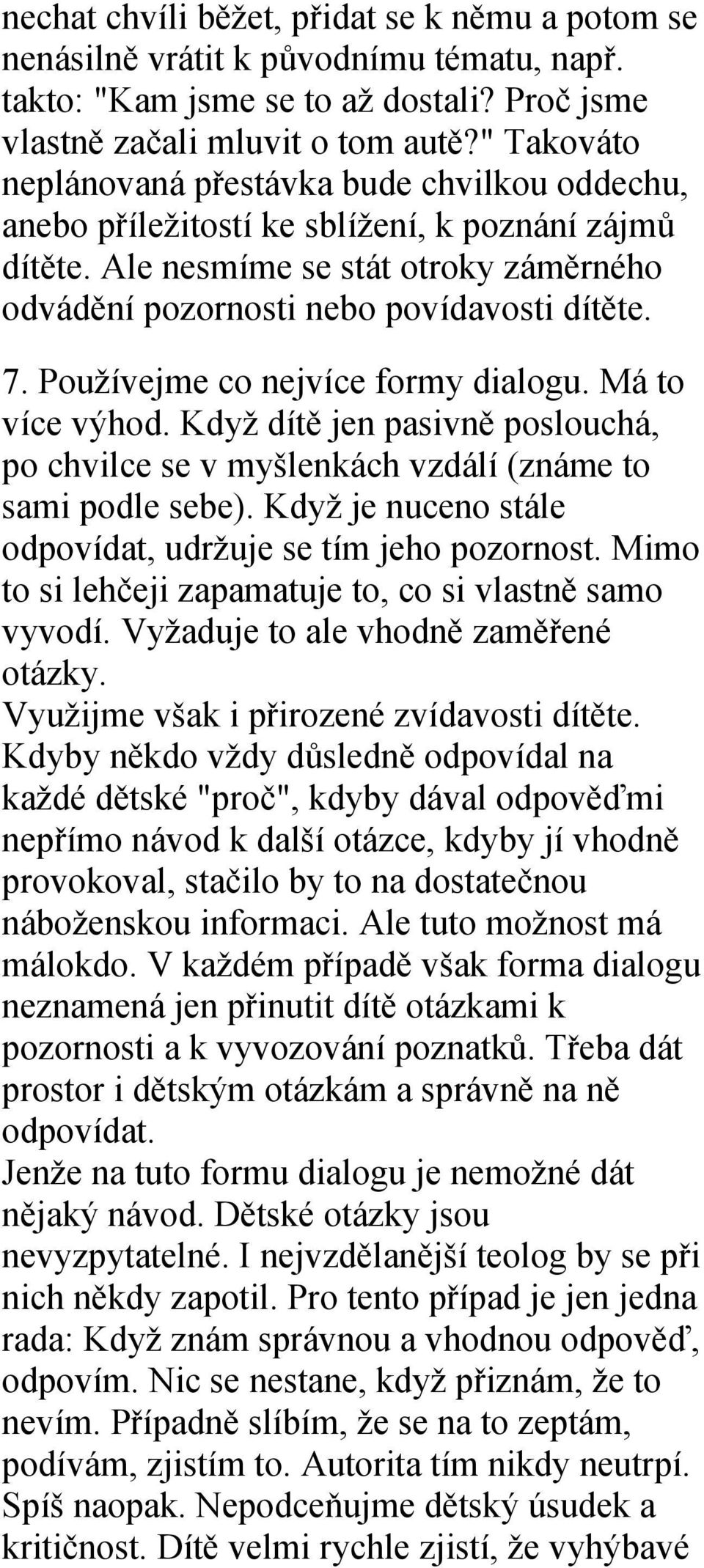 nechat chvíli běžet, přidat se k němu a potom se nenásilně vrátit k původnímu tématu, např. takto: "Kam jsme se to až dostali? Proč jsme vlastně začali mluvit o tom autě?" Takováto neplánovaná přestávka bude chvilkou oddechu, anebo příležitostí ke sblížení, k poznání zájmů dítěte. Ale nesmíme se stát otroky záměrného odvádění pozornosti nebo povídavosti dítěte.

7. Používejme co nejvíce formy dialogu. Má to více výhod. Když dítě jen pasivně poslouchá, po chvilce se v myšlenkách vzdálí (známe to sami podle sebe). Když je nuceno stále odpovídat, udržuje se tím jeho pozornost. Mimo to si lehčeji zapamatuje to, co si vlastně samo vyvodí. Vyžaduje to ale vhodně zaměřené otázky.
Využijme však i přirozené zvídavosti dítěte. Kdyby někdo vždy důsledně odpovídal na každé dětské "proč", kdyby dával odpověďmi nepřímo návod k další otázce, kdyby jí vhodně provokoval, stačilo by to na dostatečnou náboženskou informaci. Ale tuto možnost má málokdo. V každém případě však forma dialogu neznamená jen přinutit dítě otázkami k pozornosti a k vyvozování poznatků. Třeba dát prostor i dětským otázkám a správně na ně odpovídat.
Jenže na tuto formu dialogu je nemožné dát nějaký návod. Dětské otázky jsou nevyzpytatelné. I nejvzdělanější teolog by se při nich někdy zapotil. Pro tento případ je jen jedna rada: Když znám správnou a vhodnou odpověď, odpovím. Nic se nestane, když přiznám, že to nevím. Případně slíbím, že se na to zeptám, podívám, zjistím to. Autorita tím nikdy neutrpí. Spíš naopak. Nepodceňujme dětský úsudek a kritičnost. Dítě velmi rychle zjistí, že vyhýbavé